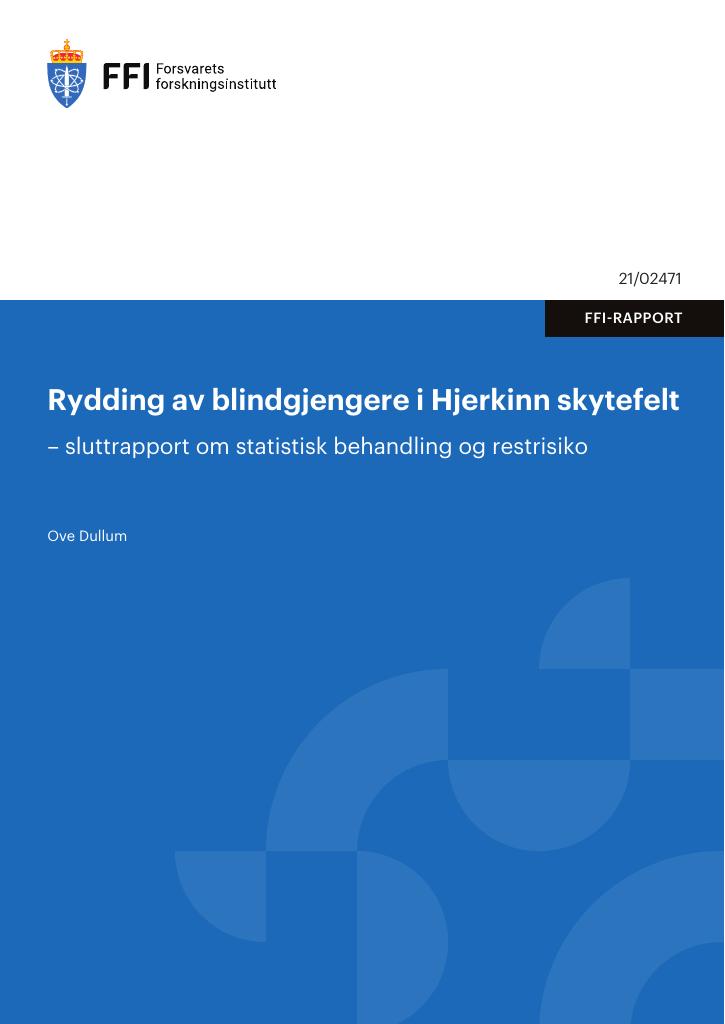 FFI Forsvarets forskningsinstitutt

21/02471

FFI-RAPPORT

Rydding av blindgjengere i Hjerkinn skytefelt

– sluttrapport om statistisk behandling og restrisiko

Ove Dullum